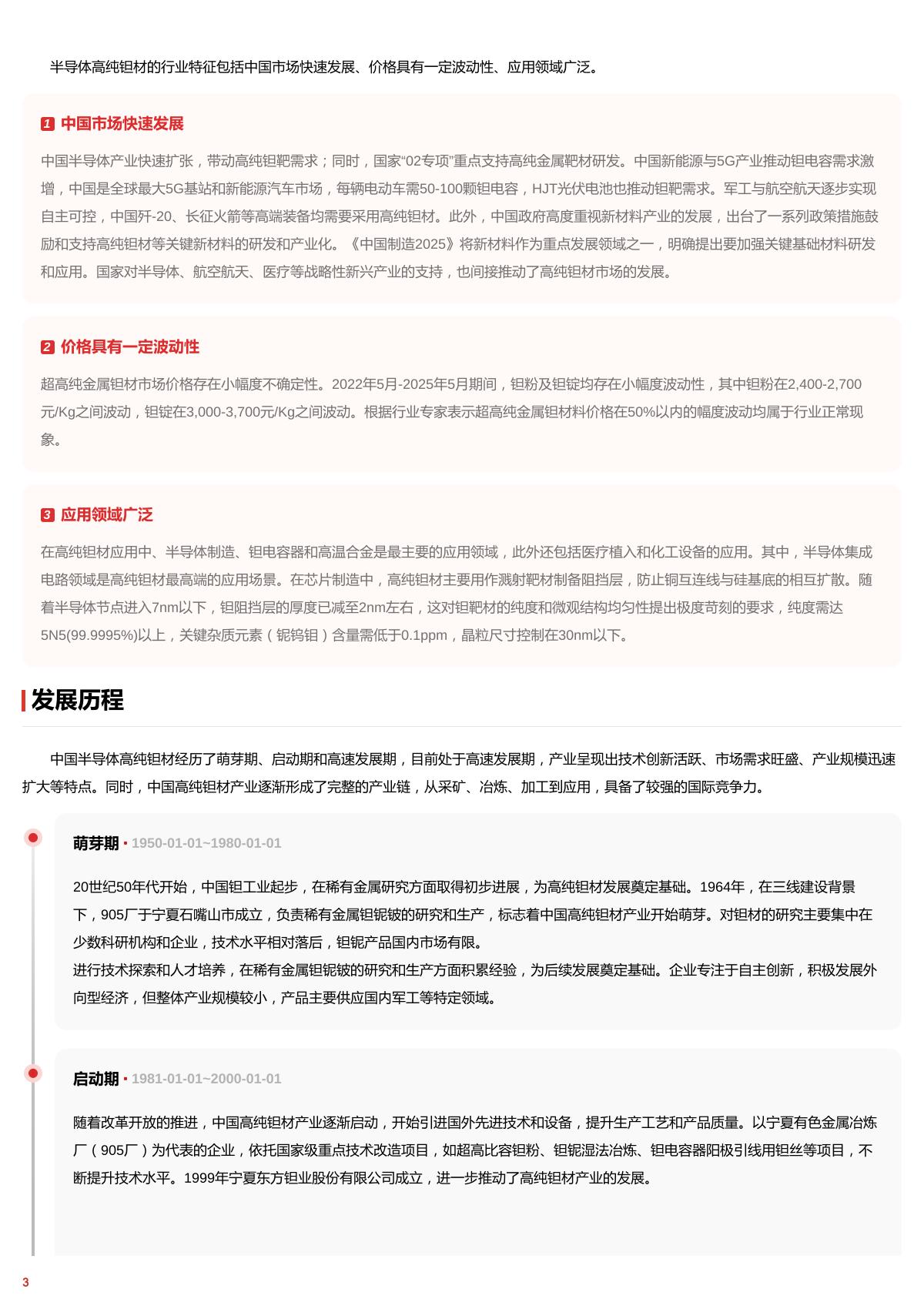 半导体高纯钽材的行业特征包括中国市场快速发展、价格具有一定波动性、应用领域广泛。

1 中国市场快速发展

中国半导体产业快速扩张，带动高纯钽靶需求；同时，国家“02专项”重点支持高纯金属靶材研发。中国新能源与5G产业推动钽电容需求激增，中国是全球最大5G基站和新能源汽车市场，每辆电动车需50-100颗钽电容，HJT光伏电池也推动钽靶需求。军工与航空航天逐步实现自主可控，中国歼-20、长征火箭等高端装备均需要采用高纯钽材。此外，中国政府高度重视新材料产业的发展，出台了一系列政策措施鼓励和支持高纯钽材等关键新材料的研发和产业化。《中国制造2025》将新材料作为重点发展领域之一，明确提出要加强关键基础材料研发和应用。国家对半导体、航空航天、医疗等战略性新兴产业的支持，也间接推动了高纯钽材市场的发展。

2 价格具有一定波动性

超高纯金属钽材市场价格存在小幅度不确定性。2022年5月-2025年5月期间，钽粉及钽锭均存在小幅度波动性，其中钽粉在2,400-2,700元/Kg之间波动，钽锭在3,000-3,700元/Kg之间波动。根据行业专家表示超高纯金属钽材料价格在50%以内的幅度波动均属于行业正常现象。

3 应用领域广泛

在高纯钽材应用中、半导体制造、钽电容器和高温合金是最主要的应用领域，此外还包括医疗植入和化工设备的应用。其中，半导体集成电路领域是高纯钽材最高端的应用场景。在芯片制造中，高纯钽材主要用作溅射靶材制备阻挡层，防止铜互连线与硅基底的相互扩散。随着半导体节点进入7nm以下，钽阻挡层的厚度已减至2nm左右，这对钽靶材的纯度和微观结构均匀性提出极度苛刻的要求，纯度需达5N5(99.9995%)以上，关键杂质元素（铌钨钼）含量需低于0.1ppm，晶粒尺寸控制在30nm以下。

发展历程

中国半导体高纯钽材经历了萌芽期、启动期和高速发展期，目前处于高速发展期，产业呈现出技术创新活跃、市场需求旺盛、产业规模迅速扩大等特点。同时，中国高纯钽材产业逐渐形成了完整的产业链，从采矿、冶炼、加工到应用，具备了较强的国际竞争力。

萌芽期 · 1950-01-01~1980-01-01

20世纪50年代开始，中国钽工业起步，在稀有金属研究方面取得初步进展，为高纯钽材发展奠定基础。1964年，在三线建设背景下，905厂于宁夏石嘴山市成立，负责稀有金属钽铌铍的研究和生产，标志着中国高纯钽材产业开始萌芽。对钽材的研究主要集中在少数科研机构和企业，技术水平相对落后，钽铌产品国内市场有限。
进行技术探索和人才培养，在稀有金属钽铌铍的研究和生产方面积累经验，为后续发展奠定基础。企业专注于自主创新，积极发展外向型经济，但整体产业规模较小，产品主要供应国内军工等特定领域。

启动期 · 1981-01-01~2000-01-01

随着改革开放的推进，中国高纯钽材产业逐渐启动，开始引进国外先进技术和设备，提升生产工艺和产品质量。以宁夏有色金属冶炼厂（905厂）为代表的企业，依托国家级重点技术改造项目，如超高比容钽粉、钽铌湿法冶炼、钽电容器阳极引线用钽丝等项目，不断提升技术水平。1999年宁夏东方钽业股份有限公司成立，进一步推动了高纯钽材产业的发展。

3